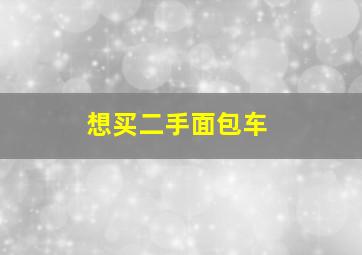 想买二手面包车